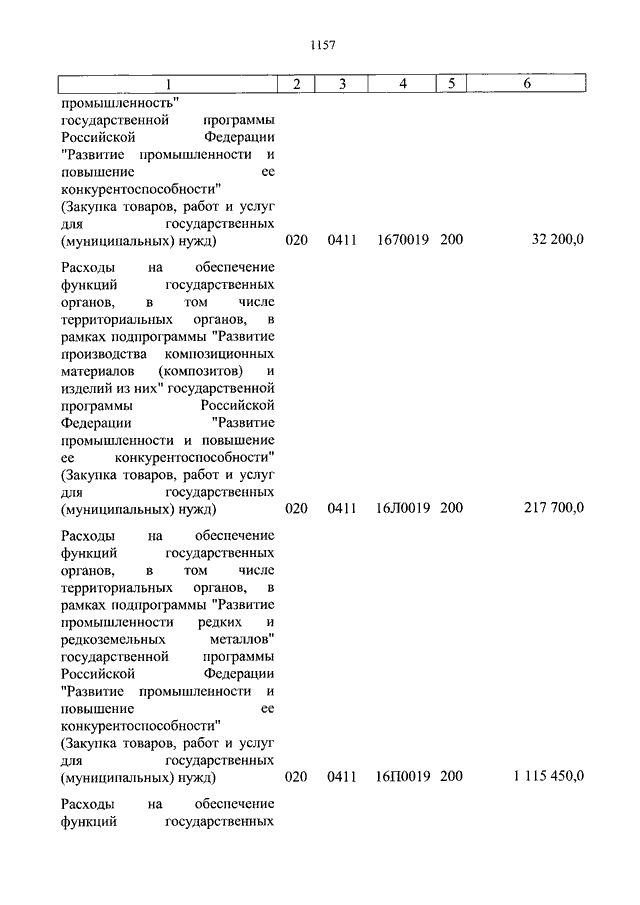 1157

| 1 | 2 | 3 | 4 | 5 | 6 |
|---|---|---|---|---|---|
| промышленность" государственной программы Российской Федерации "Развитие промышленности и повышение ее конкурентоспособности" (Закупка товаров, работ и услуг для государственных (муниципальных) нужд) | 020 | 0411 | 1670019 | 200 | 32 200,0 |
| Расходы на обеспечение функций государственных органов, в том числе территориальных органов, в рамках подпрограммы "Развитие производства композиционных материалов (композитов) и изделий из них" государственной программы Российской Федерации "Развитие промышленности и повышение ее конкурентоспособности" (Закупка товаров, работ и услуг для государственных (муниципальных) нужд) | 020 | 0411 | 16Л0019 | 200 | 217 700,0 |
| Расходы на обеспечение функций государственных органов, в том числе территориальных органов, в рамках подпрограммы "Развитие промышленности редких и редкоземельных металлов" государственной программы Российской Федерации "Развитие промышленности и повышение ее конкурентоспособности" (Закупка товаров, работ и услуг для государственных (муниципальных) нужд) | 020 | 0411 | 16П0019 | 200 | 1 115 450,0 |
| Расходы на обеспечение функций государственных | | | | | |